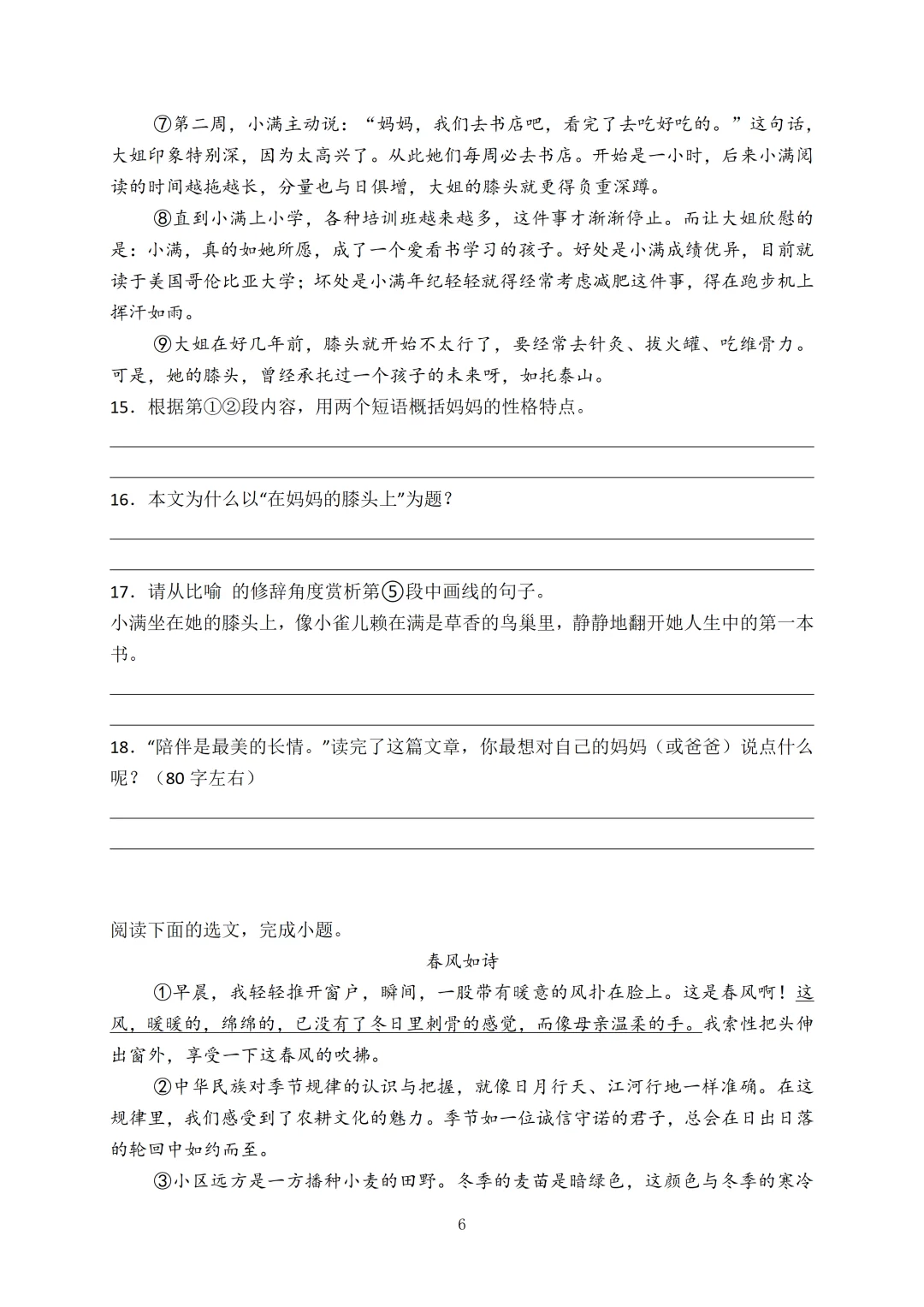 ⑦第二周，小满主动说：“妈妈，我们去书店吧，看完了去吃好吃的。”这句话，大姐印象特别深，因为太高兴了。从此她们每周必去书店。开始是一小时，后来小满阅读的时间越拖越长，分量也与日俱增，大姐的膝头就更得负重深蹲。

⑧直到小满上小学，各种培训班越来越多，这件事才渐渐停止。而让大姐欣慰的是：小满，真的如她所愿，成了一个爱看书学习的孩子。好处是小满成绩优异，目前就读于美国哥伦比亚大学；坏处是小满年纪轻轻就得经常考虑减肥这件事，得在跑步机上挥汗如雨。

⑨大姐在好几年前，膝头就开始不太行了，要经常去针灸、拔火罐、吃维骨力。可是，她的膝头，曾经承托过一个孩子的未来呀，如托泰山。

15．根据第①②段内容，用两个短语概括妈妈的性格特点。

16．本文为什么以“在妈妈的膝头上”为题？

17．请从比喻 的修辞角度赏析第⑤段中画线的句子。
小满坐在她的膝头上，像小雀儿赖在满是草香的鸟巢里，静静地翻开她人生中的第一本书。

18．“陪伴是最美的长情。”读完了这篇文章，你最想对自己的妈妈（或爸爸）说点什么呢？（80 字左右）

阅读下面的选文，完成小题。

春风如诗

①早晨，我轻轻推开窗户，瞬间，一股带有暖意的风扑在脸上。这是春风啊！这风，暖暖的，绵绵的，已没有了冬日里刺骨的感觉，而像母亲温柔的手。我索性把头伸出窗外，享受一下这春风的吹拂。

②中华民族对季节规律的认识与把握，就像日月行天、江河行地一样准确。在这规律里，我们感受到了农耕文化的魅力。季节如一位诚信守诺的君子，总会在日出日落的轮回中如约而至。

③小区远方是一方播种小麦的田野。冬季的麦苗是暗绿色，这颜色与冬季的寒冷

6